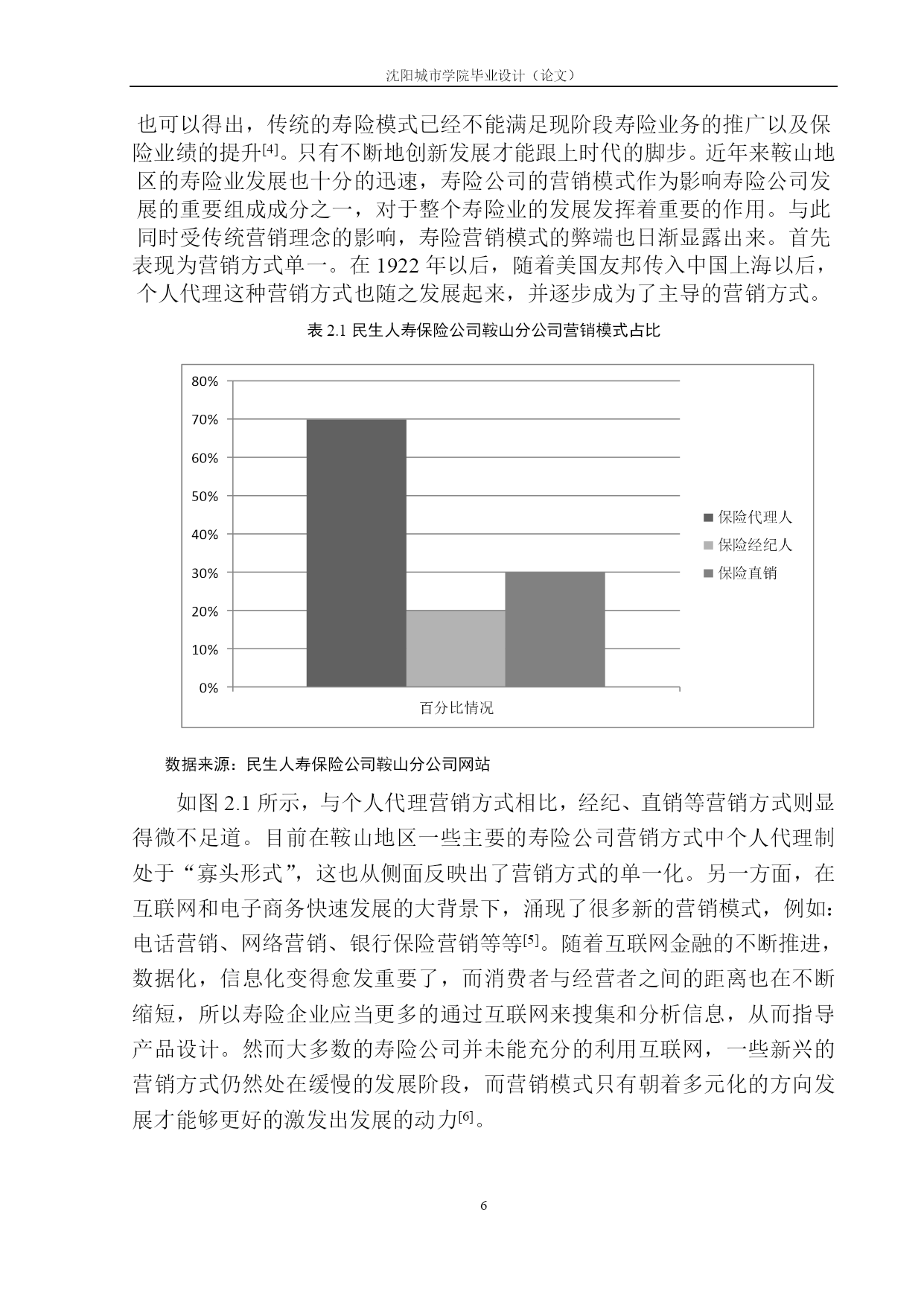 沈阳城市学院毕业设计（论文）

也可以得出，传统的寿险模式已经不能满足现阶段寿险业务的推广以及保险业绩的提升[4]。只有不断地创新发展才能跟上时代的脚步。近年来鞍山地区的寿险业发展也十分的迅速，寿险公司的营销模式作为影响寿险公司发展的重要组成成分之一，对于整个寿险业的发展发挥着重要的作用。与此同时受传统营销理念的影响，寿险营销模式的弊端也日渐显露出来。首先表现为营销方式单一。在 1922 年以后，随着美国友邦传入中国上海以后，个人代理这种营销方式也随之发展起来，并逐步成为了主导的营销方式。

表 2.1 民生人寿保险公司鞍山分公司营销模式占比

80%
70%
60%
50%
40%
30%
20%
10%
0%
百分比情况
保险代理人
保险经纪人
保险直销

数据来源：民生人寿保险公司鞍山分公司网站

如图 2.1 所示，与个人代理营销方式相比，经纪、直销等营销方式则显得微不足道。目前在鞍山地区一些主要的寿险公司营销方式中个人代理制处于“寡头形式”，这也从侧面反映出了营销方式的单一化。另一方面，在互联网和电子商务快速发展的大背景下，涌现了很多新的营销模式，例如：电话营销、网络营销、银行保险营销等等[5]。随着互联网金融的不断推进，数据化，信息化变得愈发重要了，而消费者与经营者之间的距离也在不断缩短，所以寿险企业应当更多的通过互联网来搜集和分析信息，从而指导产品设计。然而大多数的寿险公司并未能充分的利用互联网，一些新兴的营销方式仍然处在缓慢的发展阶段，而营销模式只有朝着多元化的方向发展才能够更好的激发出发展的动力[6]。

6